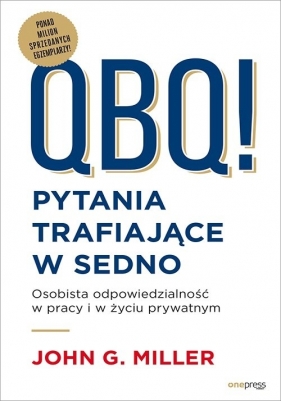 PONAD MILION SPRZEDANYCH EGZEMPLARZY!

QBQ!

PYTANIA TRAFIAJĄCE W SEDNO

Osobista odpowiedzialność w pracy i w życiu prywatnym

JOHN G. MILLER

onepress